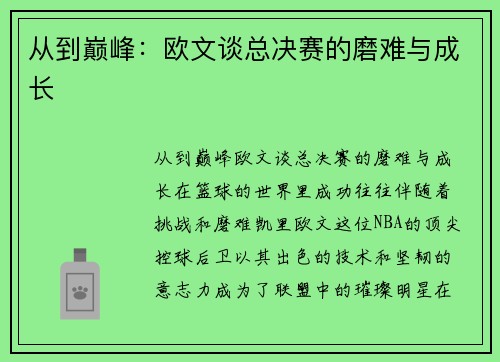 从到巅峰：欧文谈总决赛的磨难与成长

从到巅峰欧文谈总决赛的磨难与成长在篮球的世界里成功往往伴随着挑战和磨难凯里欧文这位NBA的顶尖控球后卫以其出色的技术和坚韧的意志力成为了联盟中的璀璨明星在